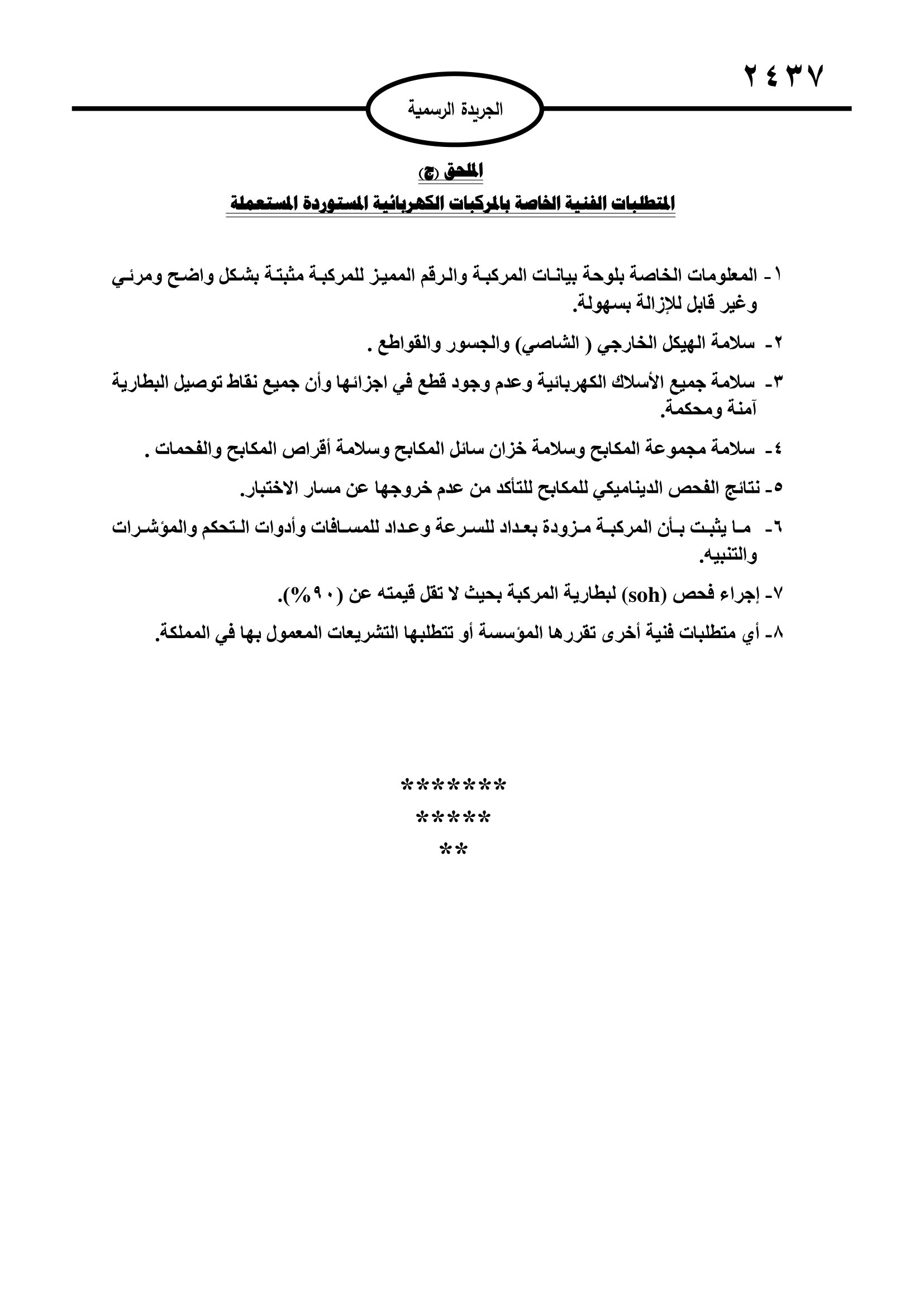 ٢٤٣٧

الجريدة الرسمية

الملحق (ج)

المتطلبات الفنية الخاصة بالمركبات الكهربائية المستوردة المستعملة

١- المعلومات الخاصة بلوحة بيانات المركبة والرقم المميز للمركبة مثبتة بشكل واضح ومرئي وغير قابل للإزالة بسهولة.

٢- سلامة الهيكل الخارجي ( الشاصي) والجسور والقواطع .

٣- سلامة جميع الأسلاك الكهربائية وعدم وجود قطع في اجزائها وأن جميع نقاط توصيل البطارية آمنة ومحكمة.

٤- سلامة مجموعة المكابح وسلامة خزان سائل المكابح وسلامة أقراص المكابح والفحمات .

٥- نتائج الفحص الديناميكي للمكابح للتأكد من عدم خروجها عن مسار الاختبار.

٦- ما يثبت بأن المركبة مزودة بعداد للسرعة وعداد للمسافات وأدوات التحكم والمؤشرات والتنبيه.

٧- إجراء فحص (soh) لبطارية المركبة بحيث لا تقل قيمته عن (٩٠%).

٨- أي متطلبات فنية أخرى تقررها المؤسسة أو تتطلبها التشريعات المعمول بها في المملكة.

*******
*****
**